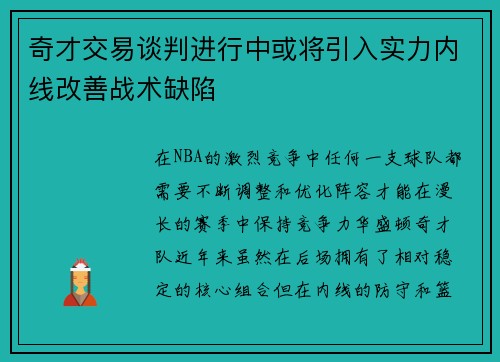 奇才交易谈判进行中或将引入实力内线改善战术缺陷

在NBA的激烈竞争中任何一支球队都需要不断调整和优化阵容才能在漫长的赛季中保持竞争力华盛顿奇才队近年来虽然在后场拥有了相对稳定的核心组合但在内线的防守和篮